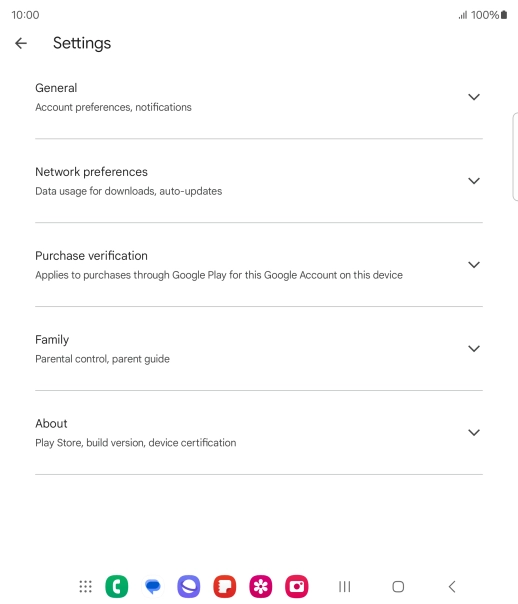 10:00

100%

Settings

General
Account preferences, notifications

Network preferences
Data usage for downloads, auto-updates

Purchase verification
Applies to purchases through Google Play for this Google Account on this device

Family
Parental control, parent guide

About
Play Store, build version, device certification